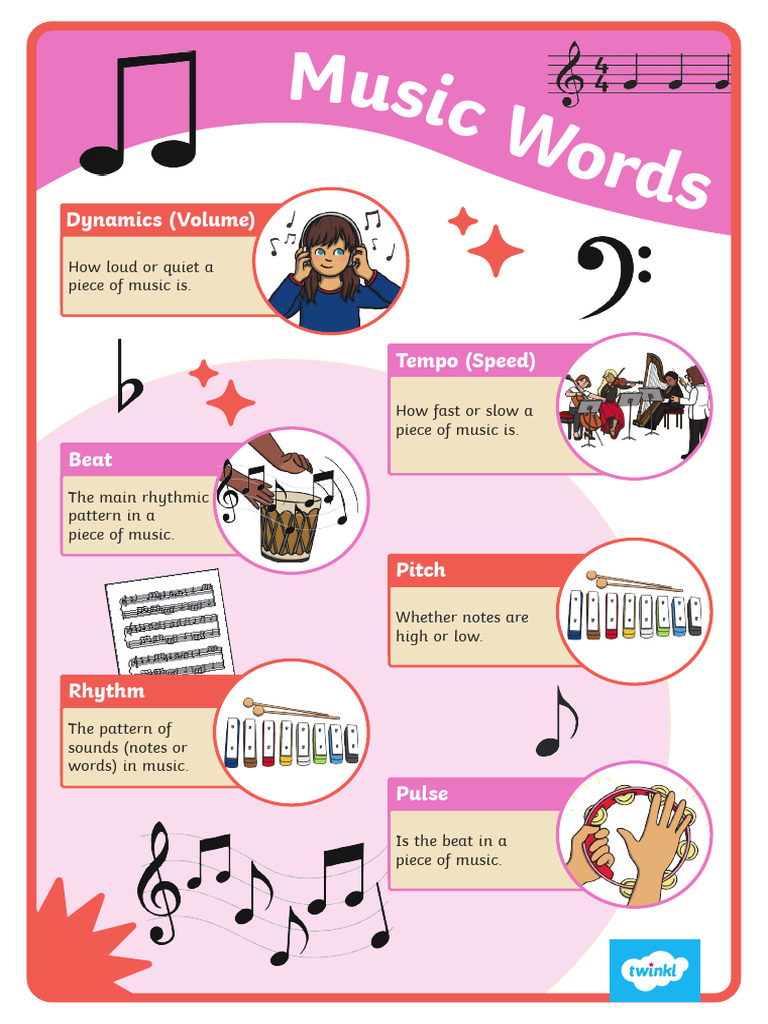 Music Words

Dynamics (Volume)

How loud or quiet a piece of music is.

Tempo (Speed)

How fast or slow a piece of music is.

Beat

The main rhythmic pattern in a piece of music.

Pitch

Whether notes are high or low.

Rhythm

The pattern of sounds (notes or words) in music.

Pulse

Is the beat in a piece of music.

twinkl